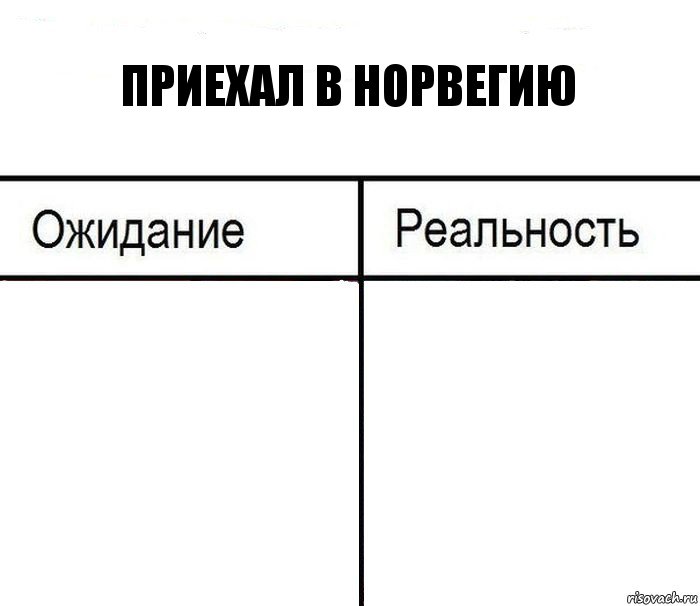 ПРИЕХАЛ В НОРВЕГИЮ

| Ожидание | Реальность |
|---|---|
| | |

risovach.ru